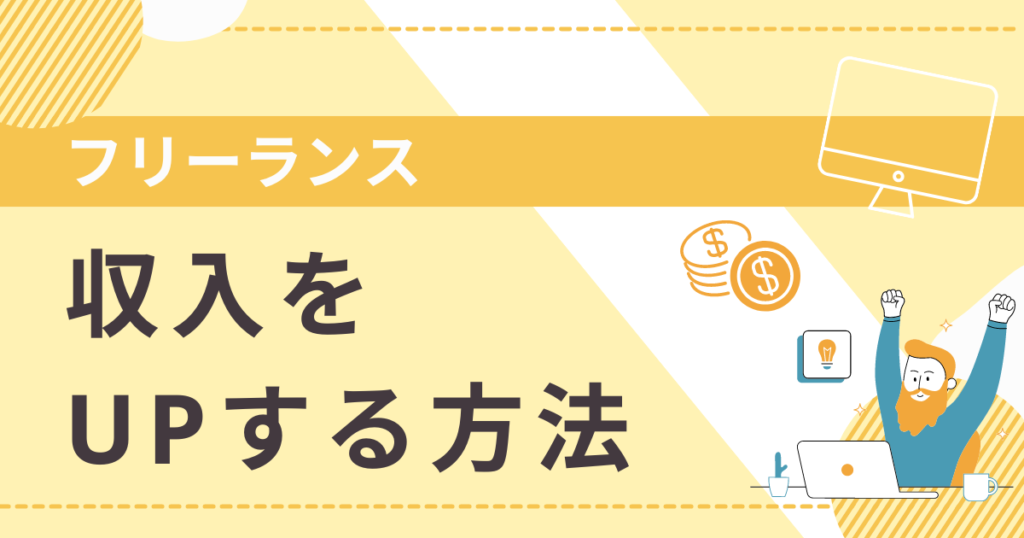 フリーランス

収入を
UPする方法

$
$